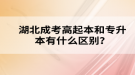 湖北成考高起本和专升本有什么区别?